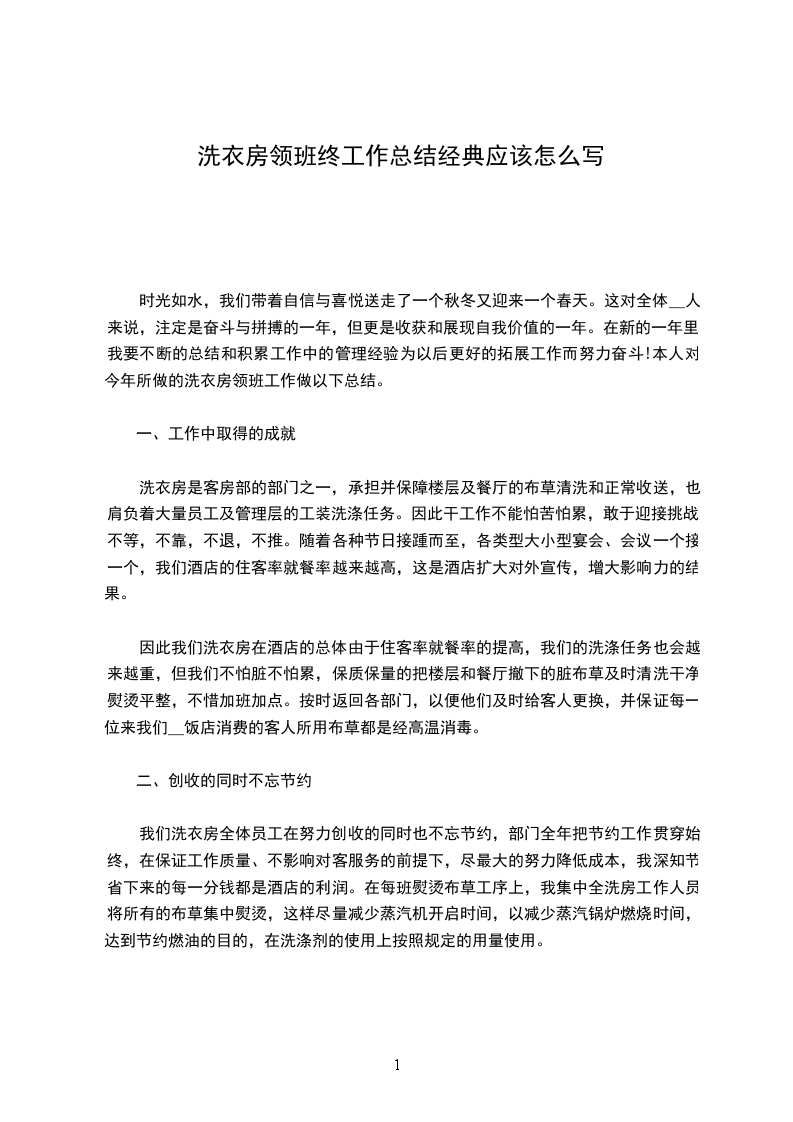 洗衣房领班终工作总结经典应该怎么写

时光如水，我们带着自信与喜悦送走了一个秋冬又迎来一个春天。这对全体__人来说，注定是奋斗与拼搏的一年，但更是收获和展现自我价值的一年。在新的一年里我要不断的总结和积累工作中的管理经验为以后更好的拓展工作而努力奋斗!本人对今年所做的洗衣房领班工作做以下总结。

一、工作中取得的成就

洗衣房是客房部的部门之一，承担并保障楼层及餐厅的布草清洗和正常收送，也肩负着大量员工及管理层的工装洗涤任务。因此干工作不能怕苦怕累，敢于迎接挑战不等，不靠，不退，不推。随着各种节日接踵而至，各类型大小型宴会、会议一个接一个，我们酒店的住客率就餐率越来越高，这是酒店扩大对外宣传，增大影响力的结果。

因此我们洗衣房在酒店的总体由于住客率就餐率的提高，我们的洗涤任务也会越来越重，但我们不怕脏不怕累，保质保量的把楼层和餐厅撤下的脏布草及时清洗干净熨烫平整，不惜加班加点。按时返回各部门，以便他们及时给客人更换，并保证每一位来我们__饭店消费的客人所用布草都是经高温消毒。

二、创收的同时不忘节约

我们洗衣房全体员工在努力创收的同时也不忘节约，部门全年把节约工作贯穿始终，在保证工作质量、不影响对客服务的前提下，尽最大的努力降低成本，我深知节省下来的每一分钱都是酒店的利润。在每班熨烫布草工序上，我集中全洗房工作人员将所有的布草集中熨烫，这样尽量减少蒸汽机开启时间，以减少蒸汽锅炉燃烧时间，达到节约燃油的目的，在洗涤剂的使用上按照规定的用量使用。

1